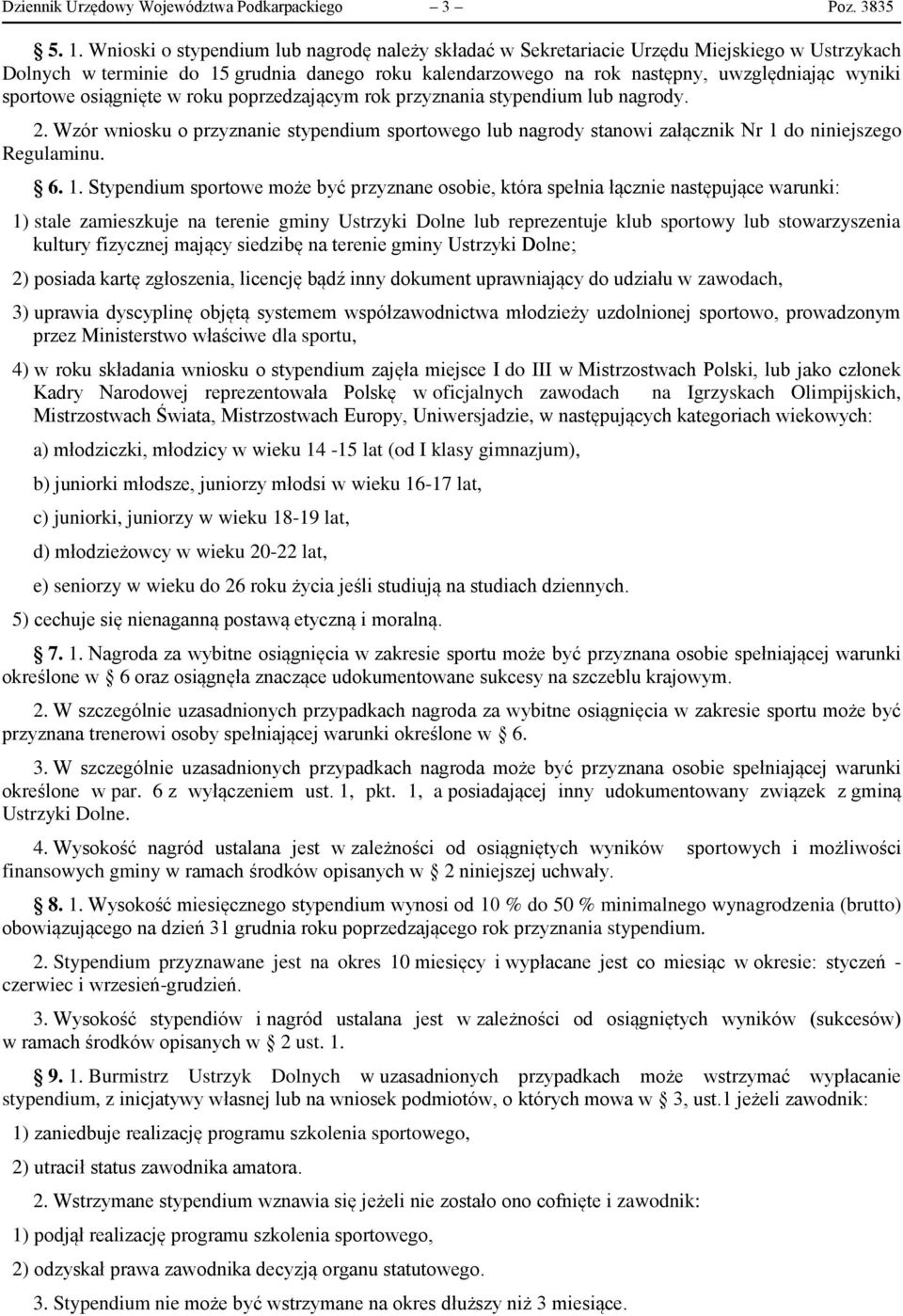 Dziennik Urzędowy Województwa Podkarpackiego – 3 – Poz. 3835

§ 5. 1. Wnioski o stypendium lub nagrodę należy składać w Sekretariacie Urzędu Miejskiego w Ustrzykach Dolnych w terminie do 15 grudnia danego roku kalendarzowego na rok następny, uwzględniając wyniki sportowe osiągnięte w roku poprzedzającym rok przyznania stypendium lub nagrody.

2. Wzór wniosku o przyznanie stypendium sportowego lub nagrody stanowi załącznik Nr 1 do niniejszego Regulaminu.

§ 6. 1. Stypendium sportowe może być przyznane osobie, która spełnia łącznie następujące warunki:

1) stale zamieszkuje na terenie gminy Ustrzyki Dolne lub reprezentuje klub sportowy lub stowarzyszenia kultury fizycznej mający siedzibę na terenie gminy Ustrzyki Dolne;

2) posiada kartę zgłoszenia, licencję bądź inny dokument uprawniający do udziału w zawodach,

3) uprawia dyscyplinę objętą systemem współzawodnictwa młodzieży uzdolnionej sportowo, prowadzonym przez Ministerstwo właściwe dla sportu,

4) w roku składania wniosku o stypendium zajęła miejsce I do III w Mistrzostwach Polski, lub jako członek Kadry Narodowej reprezentowała Polskę w oficjalnych zawodach na Igrzyskach Olimpijskich, Mistrzostwach Świata, Mistrzostwach Europy, Uniwersjadzie, w następujących kategoriach wiekowych:

a) młodziczki, młodzicy w wieku 14 -15 lat (od I klasy gimnazjum),

b) juniorki młodsze, juniorzy młodsi w wieku 16-17 lat,

c) juniorki, juniorzy w wieku 18-19 lat,

d) młodzieżowcy w wieku 20-22 lat,

e) seniorzy w wieku do 26 roku życia jeśli studiują na studiach dziennych.

5) cechuje się nienaganną postawą etyczną i moralną.

§ 7. 1. Nagroda za wybitne osiągnięcia w zakresie sportu może być przyznana osobie spełniającej warunki określone w § 6 oraz osiągnęła znaczące udokumentowane sukcesy na szczeblu krajowym.

2. W szczególnie uzasadnionych przypadkach nagroda za wybitne osiągnięcia w zakresie sportu może być przyznana trenerowi osoby spełniającej warunki określone w § 6.

3. W szczególnie uzasadnionych przypadkach nagroda może być przyznana osobie spełniającej warunki określone w par. 6 z wyłączeniem ust. 1, pkt. 1, a posiadającej inny udokumentowany związek z gminą Ustrzyki Dolne.

4. Wysokość nagród ustalana jest w zależności od osiągniętych wyników sportowych i możliwości finansowych gminy w ramach środków opisanych w § 2 niniejszej uchwały.

§ 8. 1. Wysokość miesięcznego stypendium wynosi od 10 % do 50 % minimalnego wynagrodzenia (brutto) obowiązującego na dzień 31 grudnia roku poprzedzającego rok przyznania stypendium.

2. Stypendium przyznawane jest na okres 10 miesięcy i wypłacane jest co miesiąc w okresie: styczeń - czerwiec i wrzesień-grudzień.

3. Wysokość stypendiów i nagród ustalana jest w zależności od osiągniętych wyników (sukcesów) w ramach środków opisanych w § 2 ust. 1.

§ 9. 1. Burmistrz Ustrzyk Dolnych w uzasadnionych przypadkach może wstrzymać wypłacanie stypendium, z inicjatywy własnej lub na wniosek podmiotów, o których mowa w § 3, ust.1 jeżeli zawodnik:

1) zaniedbuje realizację programu szkolenia sportowego,

2) utracił status zawodnika amatora.

2. Wstrzymane stypendium wznawia się jeżeli nie zostało ono cofnięte i zawodnik:

1) podjął realizację programu szkolenia sportowego,

2) odzyskał prawa zawodnika decyzją organu statutowego.

3. Stypendium nie może być wstrzymane na okres dłuższy niż 3 miesiące.